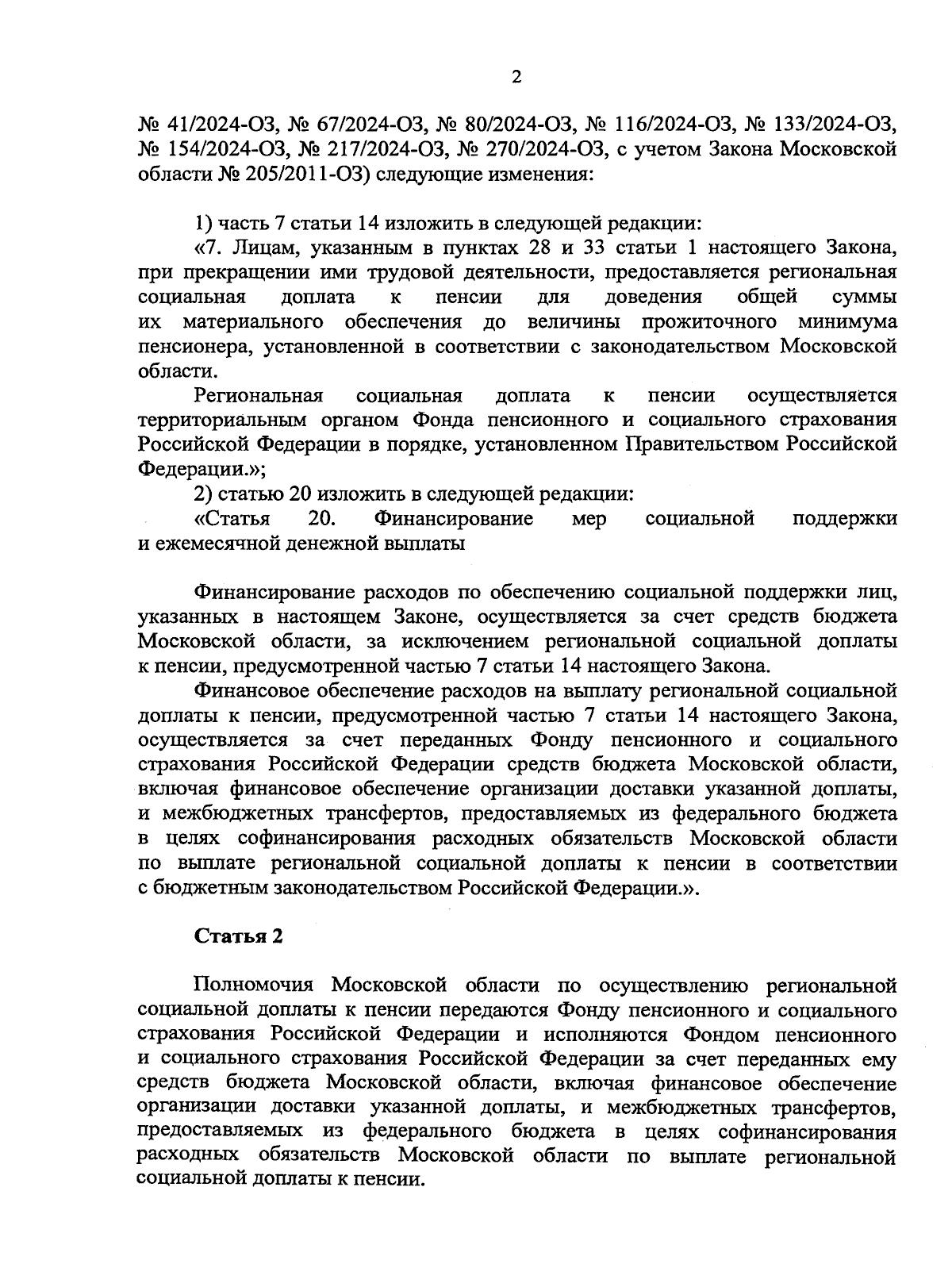 2

№ 41/2024-ОЗ, № 67/2024-ОЗ, № 80/2024-ОЗ, № 116/2024-ОЗ, № 133/2024-ОЗ, № 154/2024-ОЗ, № 217/2024-ОЗ, № 270/2024-ОЗ, с учетом Закона Московской области № 205/2011-ОЗ) следующие изменения:

1) часть 7 статьи 14 изложить в следующей редакции:
«7. Лицам, указанным в пунктах 28 и 33 статьи 1 настоящего Закона, при прекращении ими трудовой деятельности, предоставляется региональная социальная доплата к пенсии для доведения общей суммы их материального обеспечения до величины прожиточного минимума пенсионера, установленной в соответствии с законодательством Московской области.
Региональная социальная доплата к пенсии осуществляется территориальным органом Фонда пенсионного и социального страхования Российской Федерации в порядке, установленном Правительством Российской Федерации.»;
2) статью 20 изложить в следующей редакции:
«Статья 20. Финансирование мер социальной поддержки и ежемесячной денежной выплаты

Финансирование расходов по обеспечению социальной поддержки лиц, указанных в настоящем Законе, осуществляется за счет средств бюджета Московской области, за исключением региональной социальной доплаты к пенсии, предусмотренной частью 7 статьи 14 настоящего Закона.
Финансовое обеспечение расходов на выплату региональной социальной доплаты к пенсии, предусмотренной частью 7 статьи 14 настоящего Закона, осуществляется за счет переданных Фонду пенсионного и социального страхования Российской Федерации средств бюджета Московской области, включая финансовое обеспечение организации доставки указанной доплаты, и межбюджетных трансфертов, предоставляемых из федерального бюджета в целях софинансирования расходных обязательств Московской области по выплате региональной социальной доплаты к пенсии в соответствии с бюджетным законодательством Российской Федерации.».

Статья 2

Полномочия Московской области по осуществлению региональной социальной доплаты к пенсии передаются Фонду пенсионного и социального страхования Российской Федерации и исполняются Фондом пенсионного и социального страхования Российской Федерации за счет переданных ему средств бюджета Московской области, включая финансовое обеспечение организации доставки указанной доплаты, и межбюджетных трансфертов, предоставляемых из федерального бюджета в целях софинансирования расходных обязательств Московской области по выплате региональной социальной доплаты к пенсии.